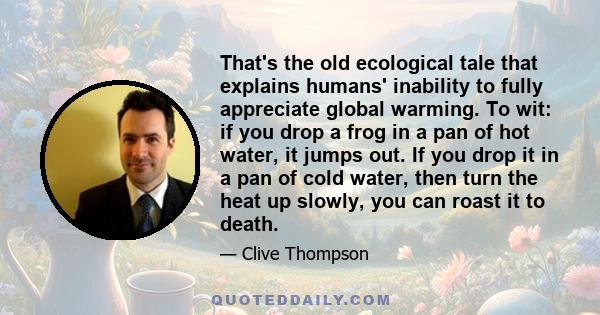 That's the old ecological tale that explains humans' inability to fully appreciate global warming. To wit: if you drop a frog in a pan of hot water, it jumps out. If you drop it in a pan of cold water, then turn the heat up slowly, you can roast it to death.

— Clive Thompson

QUOTEDDAILY.COM